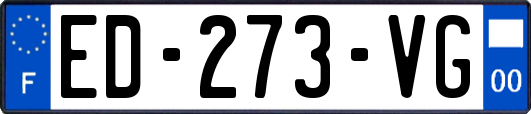 F
ED-273-VG
00